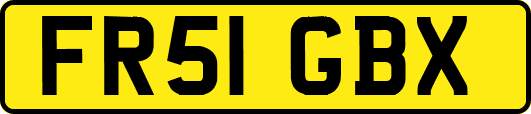 FR51 GBX